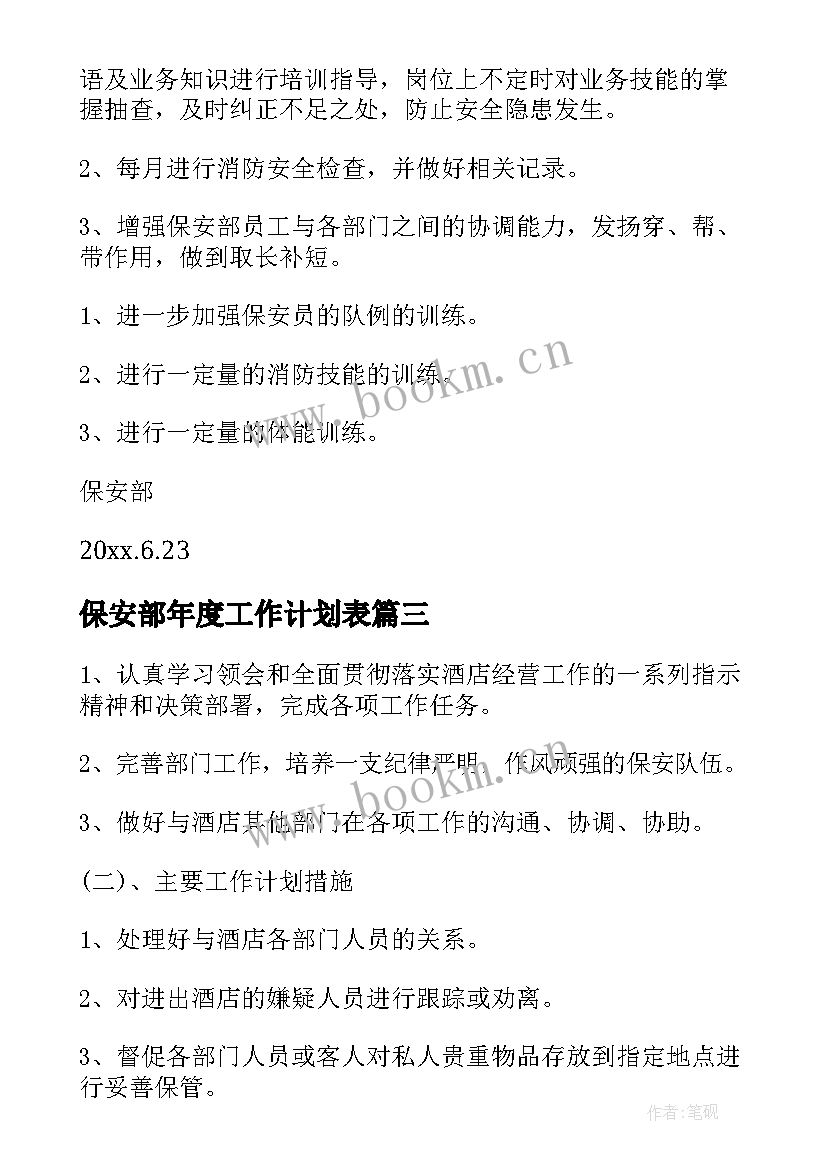 语及业务知识进行培训指导，岗位上不定时对业务技能的掌握抽查，及时纠正不足之处，防止安全隐患发生。

2、每月进行消防安全检查，并做好相关记录。

3、增强保安部员工与各部门之间的协调能力，发扬穿、帮、带作用，做到取长补短。

1、进一步加强保安员的队例的训练。

2、进行一定量的消防技能的训练。

3、进行一定量的体能训练。

保安部

20xx.6.23

保安部年度工作计划表篇三

1、认真学习领会和全面贯彻落实酒店经营工作的一系列指示精神和决策部署，完成各项工作任务。

2、完善部门工作，培养一支纪律严明、作风顽强的保安队伍。

3、做好与酒店其他部门在各项工作的沟通、协调、协助。

(二)、主要工作计划措施

1、处理好与酒店各部门人员的关系。

2、对进出酒店的嫌疑人员进行跟踪或劝离。

3、督促各部门人员或客人对私人贵重物品存放到指定地点进行妥善保管。

www.bookm.cn

www.bookm.cn

作者:笔砚